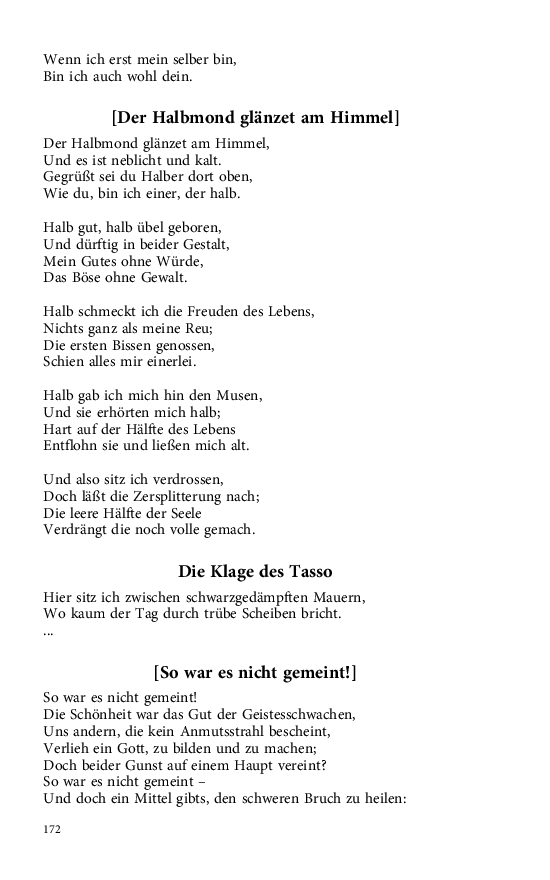 Wenn ich erst mein selber bin,
Bin ich auch wohl dein.

[Der Halbmond glänzet am Himmel]

Der Halbmond glänzet am Himmel,
Und es ist neblicht und kalt.
Gegrüßt sei du Halber dort oben,
Wie du, bin ich einer, der halb.

Halb gut, halb übel geboren,
Und dürftig in beider Gestalt,
Mein Gutes ohne Würde,
Das Böse ohne Gewalt.

Halb schmeckt ich die Freuden des Lebens,
Nichts ganz als meine Reu;
Die ersten Bissen genossen,
Schien alles mir einerlei.

Halb gab ich mich hin den Musen,
Und sie erhörten mich halb;
Hart auf der Hälfte des Lebens
Entflohn sie und ließen mich alt.

Und also sitz ich verdrossen,
Doch läßt die Zersplitterung nach;
Die leere Hälfte der Seele
Verdrängt die noch volle gemach.

Die Klage des Tasso

Hier sitz ich zwischen schwarzgedämpften Mauern,
Wo kaum der Tag durch trübe Scheiben bricht.
...

[So war es nicht gemeint!]

So war es nicht gemeint!
Die Schönheit war das Gut der Geistesschwachen,
Uns andern, die kein Anmutsstrahl bescheint,
Verlieh ein Gott, zu bilden und zu machen;
Doch beider Gunst auf einem Haupt vereint?
So war es nicht gemeint –
Und doch ein Mittel gibts, den schweren Bruch zu heilen:

172